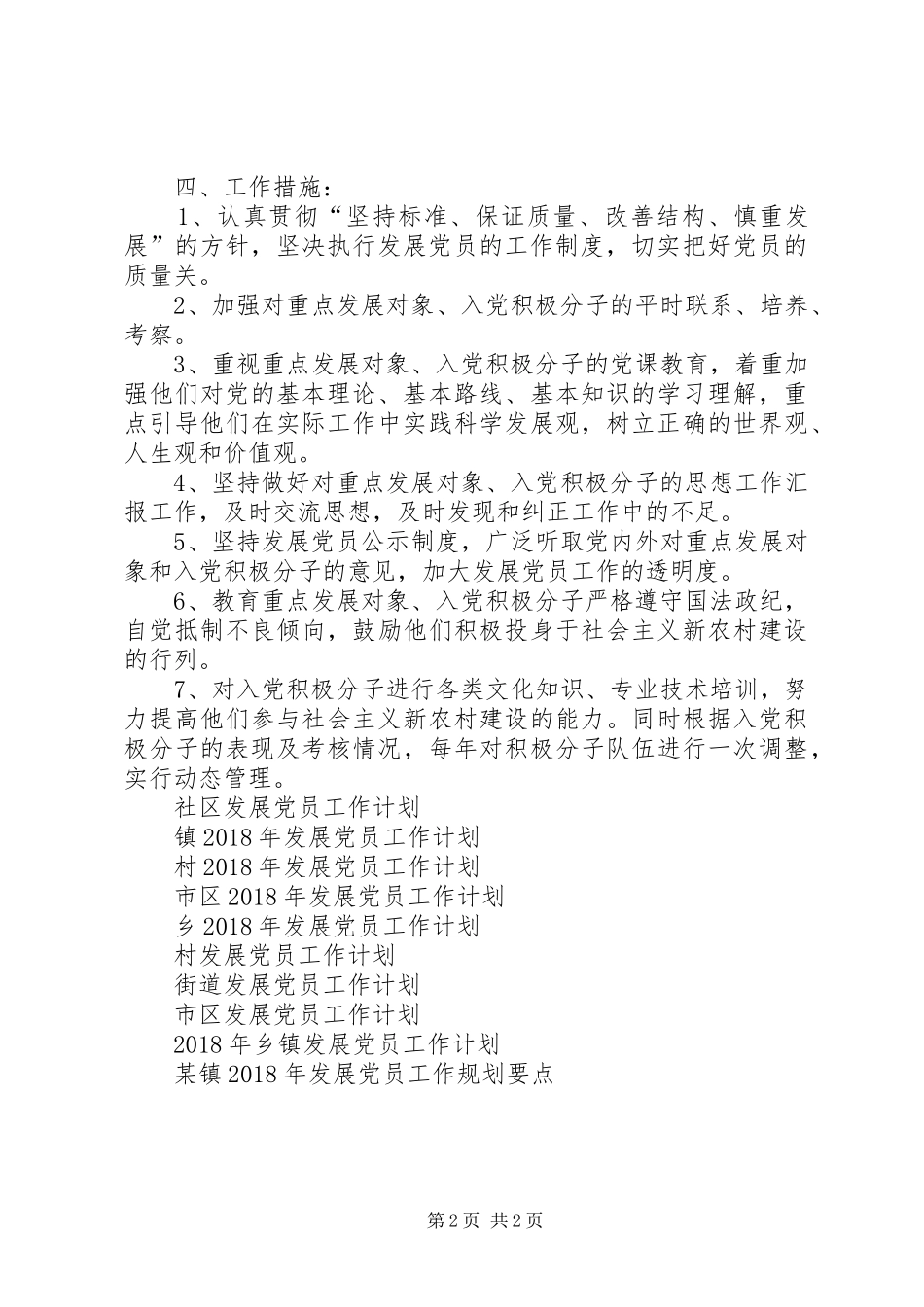 四、工作措施：

1、认真贯彻“坚持标准、保证质量、改善结构、慎重发展”的方针，坚决执行发展党员的工作制度，切实把好党员的质量关。

2、加强对重点发展对象、入党积极分子的平时联系、培养、考察。

3、重视重点发展对象、入党积极分子的党课教育，着重加强他们对党的基本理论、基本路线、基本知识的学习理解，重点引导他们在实际工作中实践科学发展观，树立正确的世界观、人生观和价值观。

4、坚持做好对重点发展对象、入党积极分子的思想工作汇报工作，及时交流思想，及时发现和纠正工作中的不足。

5、坚持发展党员公示制度，广泛听取党内外对重点发展对象和入党积极分子的意见，加大发展党员工作的透明度。

6、教育重点发展对象、入党积极分子严格遵守国法政纪，自觉抵制不良倾向，鼓励他们积极投身于社会主义新农村建设的行列。

7、对入党积极分子进行各类文化知识、专业技术培训，努力提高他们参与社会主义新农村建设的能力。同时根据入党积极分子的表现及考核情况，每年对积极分子队伍进行一次调整，实行动态管理。

社区发展党员工作计划
镇2018年发展党员工作计划
村2018年发展党员工作计划
市区2018年发展党员工作计划
乡2018年发展党员工作计划
村发展党员工作计划
街道发展党员工作计划
市区发展党员工作计划
2018年乡镇发展党员工作计划
某镇2018年发展党员工作规划要点

第2页 共2页